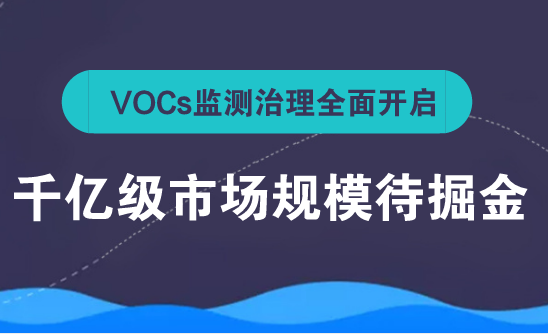 VOCs监测治理全面开启

千亿级市场规模待掘金